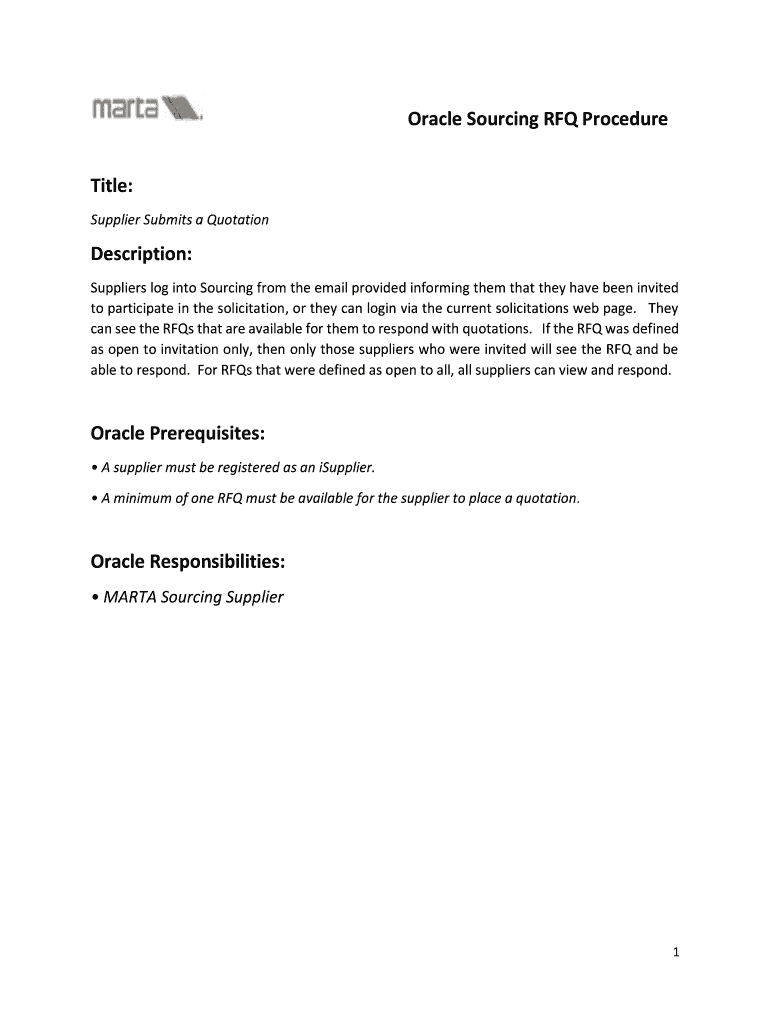 marta

Oracle Sourcing RFQ Procedure

Title:

Supplier Submits a Quotation

Description:

Suppliers log into Sourcing from the email provided informing them that they have been invited to participate in the solicitation, or they can login via the current solicitations web page. They can see the RFQs that are available for them to respond with quotations. If the RFQ was defined as open to invitation only, then only those suppliers who were invited will see the RFQ and be able to respond. For RFQs that were defined as open to all, all suppliers can view and respond.

Oracle Prerequisites:

• A supplier must be registered as an iSupplier.

• A minimum of one RFQ must be available for the supplier to place a quotation.

Oracle Responsibilities:

• MARTA Sourcing Supplier

1